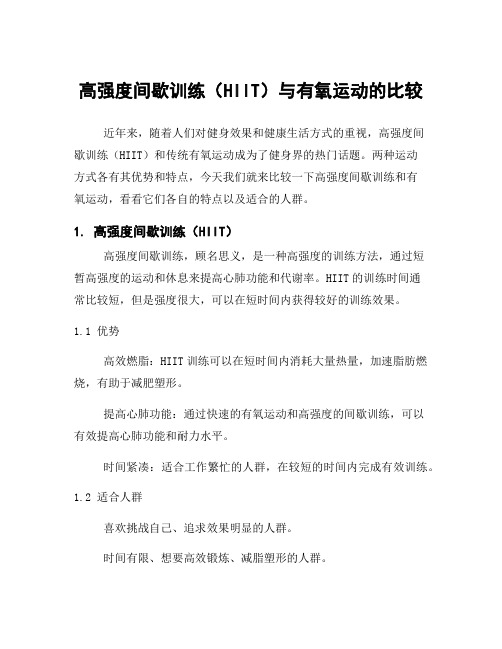 高强度间歇训练（HIIT）与有氧运动的比较

近年来，随着人们对健身效果和健康生活方式的重视，高强度间歇训练（HIIT）和传统有氧运动成为了健身界的热门话题。两种运动方式各有其优势和特点，今天我们就来比较一下高强度间歇训练和有氧运动，看看它们各自的特点以及适合的人群。

1. 高强度间歇训练（HIIT）

高强度间歇训练，顾名思义，是一种高强度的训练方法，通过短暂高强度的运动和休息来提高心肺功能和代谢率。HIIT 的训练时间通常比较短，但是强度很大，可以在短时间内获得较好的训练效果。

1.1 优势

高效燃脂：HIIT 训练可以在短时间内消耗大量热量，加速脂肪燃烧，有助于减肥塑形。

提高心肺功能：通过快速的有氧运动和高强度的间歇训练，可以有效提高心肺功能和耐力水平。

时间紧凑：适合工作繁忙的人群，在较短的时间内完成有效训练。

1.2 适合人群

喜欢挑战自己、追求效果明显的人群。

时间有限、想要高效锻炼、减脂塑形的人群。